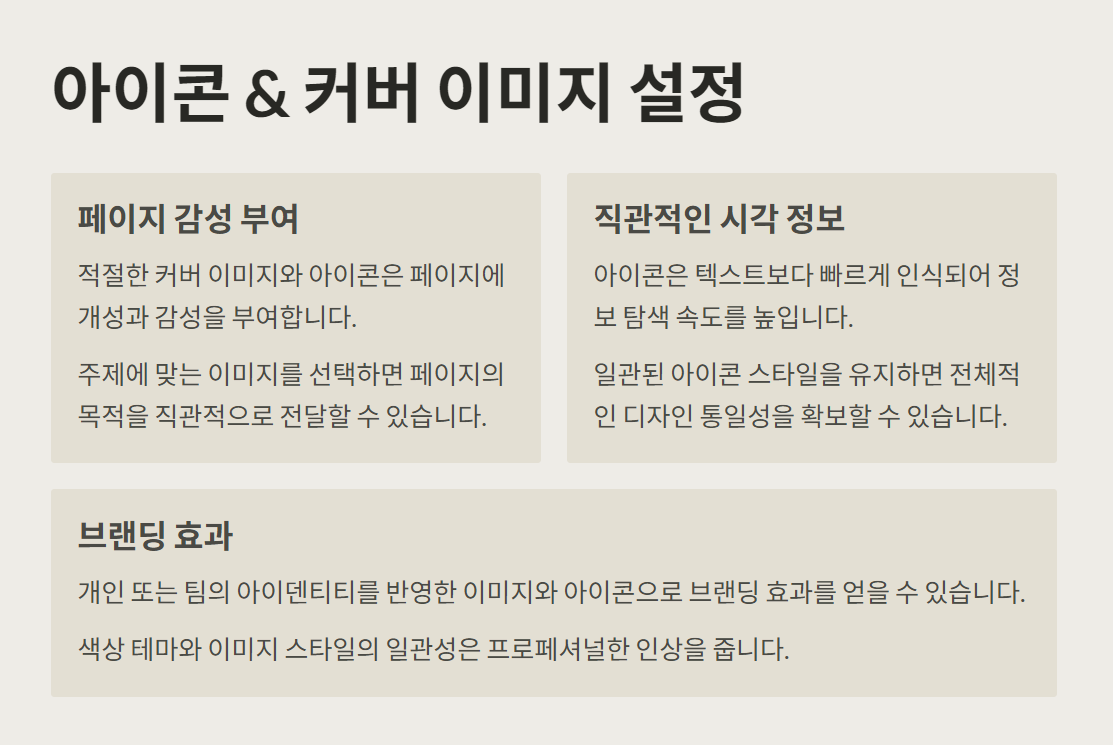 아이콘 & 커버 이미지 설정

페이지 감성 부여

적절한 커버 이미지와 아이콘은 페이지에 개성과 감성을 부여합니다.

주제에 맞는 이미지를 선택하면 페이지의 목적을 직관적으로 전달할 수 있습니다.

직관적인 시각 정보

아이콘은 텍스트보다 빠르게 인식되어 정보 탐색 속도를 높입니다.

일관된 아이콘 스타일을 유지하면 전체적인 디자인 통일성을 확보할 수 있습니다.

브랜딩 효과

개인 또는 팀의 아이덴티티를 반영한 이미지와 아이콘으로 브랜딩 효과를 얻을 수 있습니다.

색상 테마와 이미지 스타일의 일관성은 프로페셔널한 인상을 줍니다.